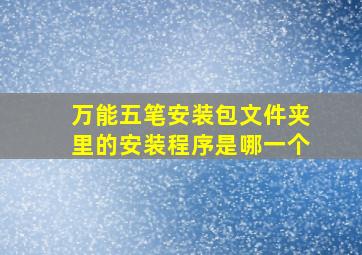 万能五笔安装包文件夹里的安装程序是哪一个